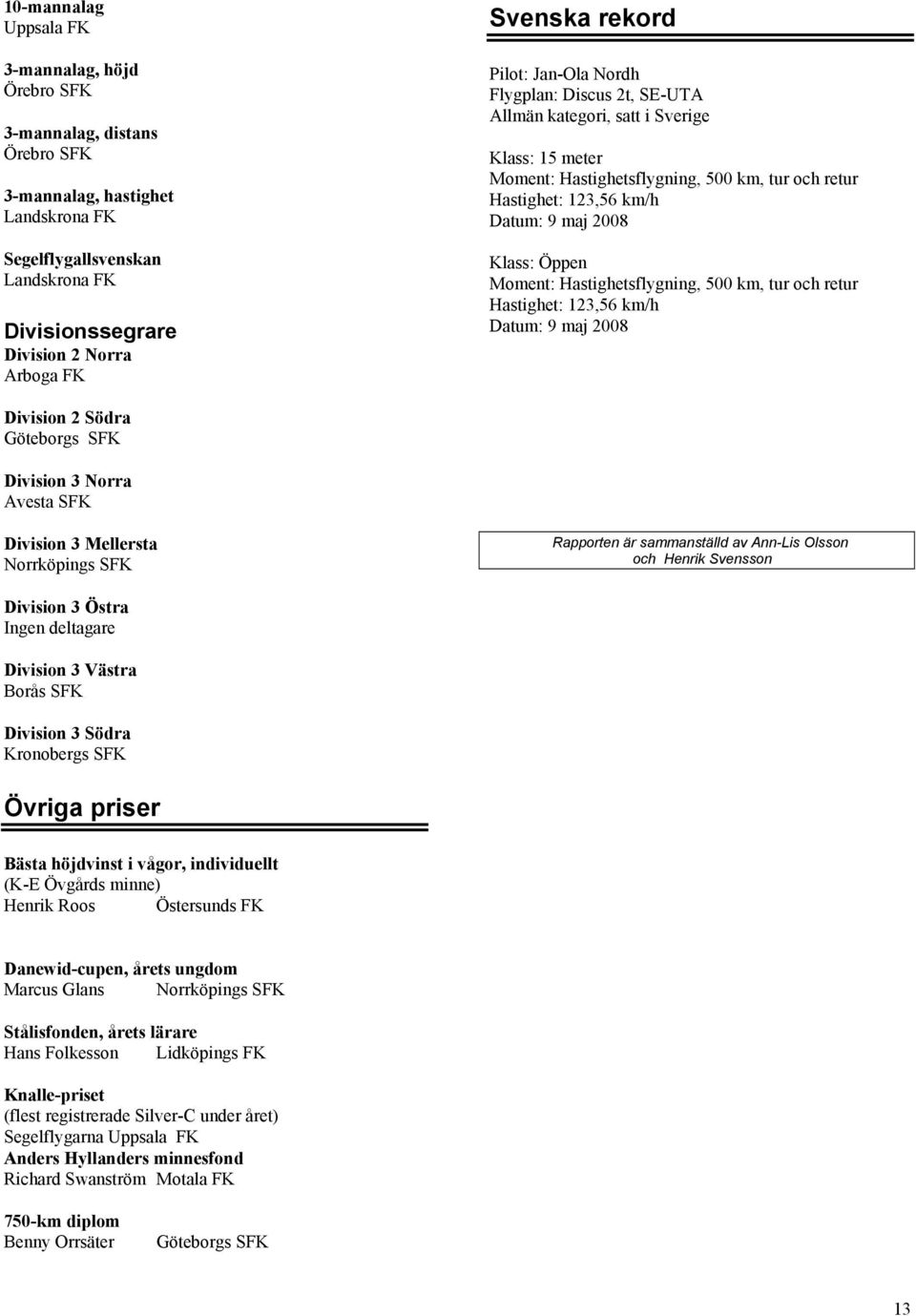 10-mannalag
Uppsala FK

3-mannalag, höjd
Örebro SFK

3-mannalag, distans
Örebro SFK

3-mannalag, hastighet
Landskrona FK

Segelflygallsvenskan
Landskrona FK

Divisionssegrare
Division 2 Norra
Arboga FK

Division 2 Södra
Göteborgs SFK

Division 3 Norra
Avesta SFK

Division 3 Mellersta
Norrköpings SFK

Division 3 Östra
Ingen deltagare

Division 3 Västra
Borås SFK

Division 3 Södra
Kronobergs SFK

Övriga priser

Bästa höjdvinst i vågor, individuellt
(K-E Övgårds minne)
Henrik Roos Östersunds FK

Danewid-cupen, årets ungdom
Marcus Glans Norrköpings SFK

Stålisfonden, årets lärare
Hans Folkesson Lidköpings FK

Knalle-priset
(flest registrerade Silver-C under året)
Segelflygarna Uppsala FK
Anders Hyllanders minnesfond
Richard Swanström Motala FK

750-km diplom
Benny Orrsäter Göteborgs SFK

Svenska rekord

Pilot: Jan-Ola Nordh
Flygplan: Discus 2t, SE-UTA
Allmän kategori, satt i Sverige

Klass: 15 meter
Moment: Hastighetsflygning, 500 km, tur och retur
Hastighet: 123,56 km/h
Datum: 9 maj 2008

Klass: Öppen
Moment: Hastighetsflygning, 500 km, tur och retur
Hastighet: 123,56 km/h
Datum: 9 maj 2008

Rapporten är sammanställd av Ann-Lis Olsson och Henrik Svensson

13